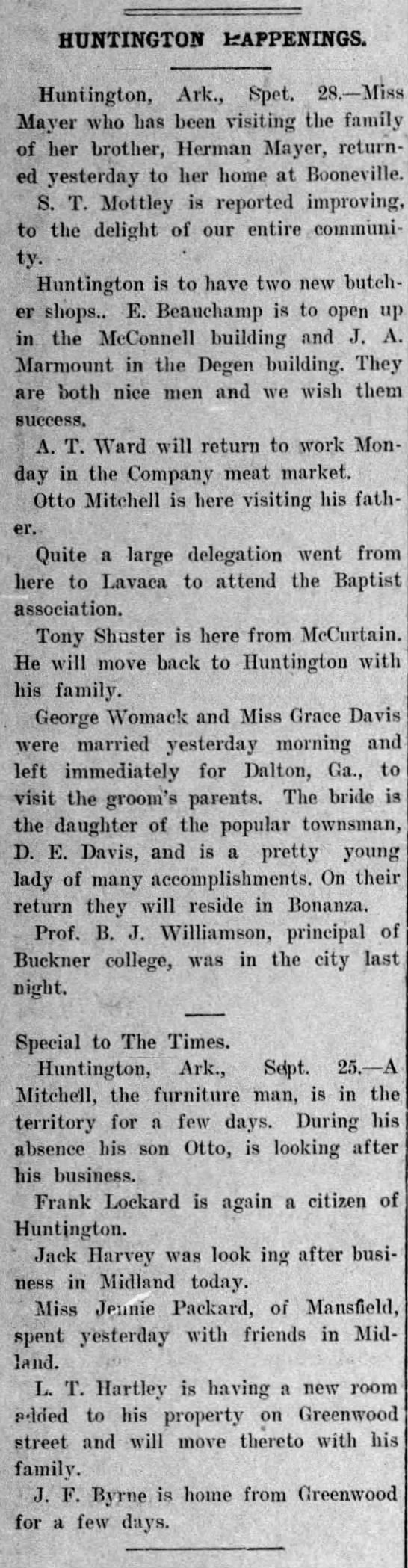 HUNTINGTON HAPPENINGS.

Huntington, Ark., Spet. 28.—Miss Mayer who has been visiting the family of her brother, Herman Mayer, returned yesterday to her home at Booneville.

S. T. Mottley is reported improving, to the delight of our entire community.

Huntington is to have two new butcher shops.. E. Beauchamp is to open up in the McConnell building and J. A. Marmount in the Degen building. They are both nice men and we wish them success.

A. T. Ward will return to work Monday in the Company meat market.

Otto Mitchell is here visiting his father.

Quite a large delegation went from here to Lavaca to attend the Baptist association.

Tony Shuster is here from McCurtain. He will move back to Huntington with his family.

George Womack and Miss Grace Davis were married yesterday morning and left immediately for Dalton, Ga., to visit the groom's parents. The bride is the daughter of the popular townsman, D. E. Davis, and is a pretty young lady of many accomplishments. On their return they will reside in Bonanza.

Prof. B. J. Williamson, principal of Buckner college, was in the city last night.

Special to The Times.

Huntington, Ark., Sept. 25.—A Mitchell, the furniture man, is in the territory for a few days. During his absence his son Otto, is looking after his business.

Frank Lockard is again a citizen of Huntington.

Jack Harvey was look ing after business in Midland today.

Miss Jennie Packard, of Mansfield, spent yesterday with friends in Midland.

L. T. Hartley is having a new room added to his property on Greenwood street and will move thereto with his family.

J. F. Byrne is home from Greenwood for a few days.